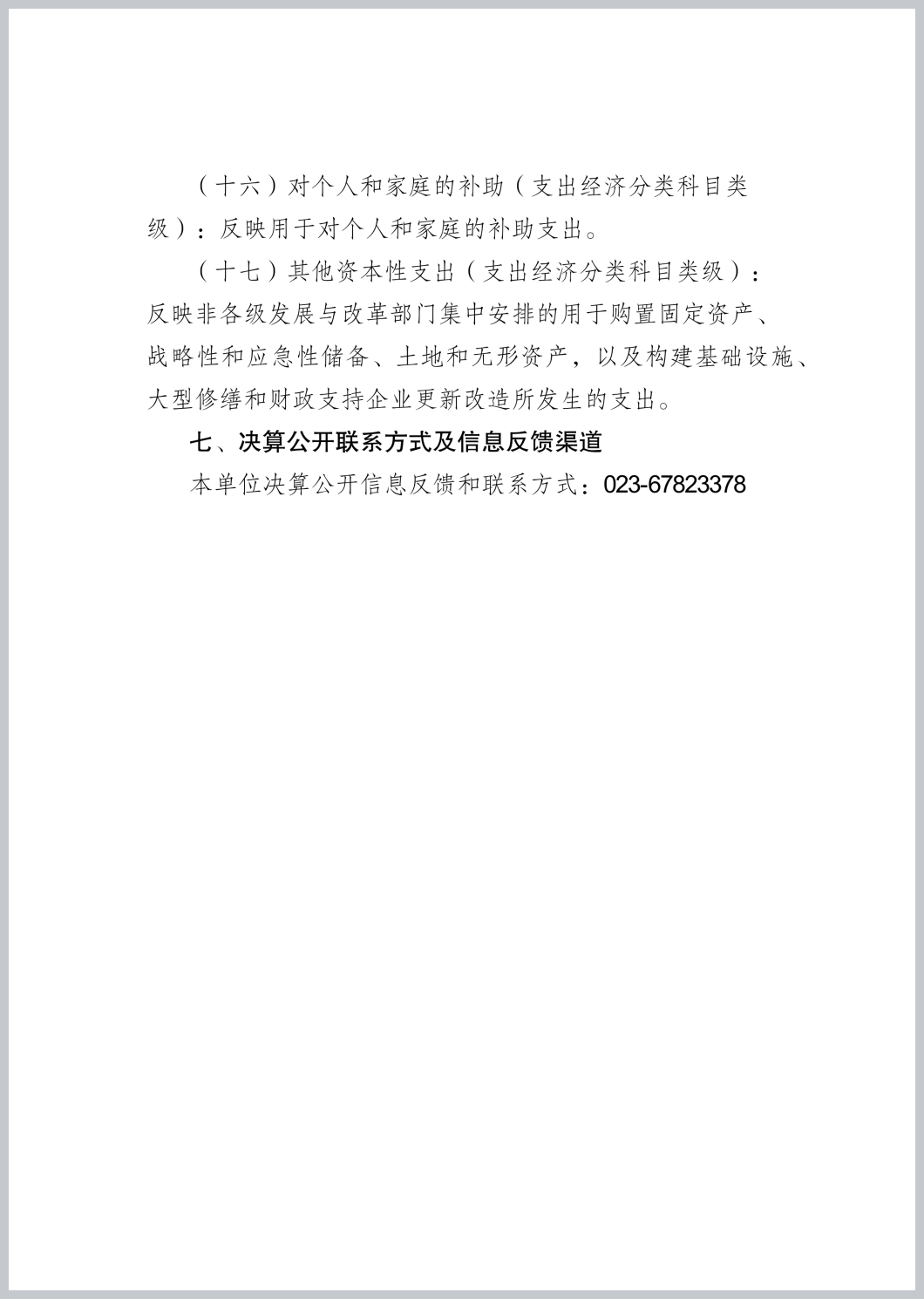 （十六）对个人和家庭的补助（支出经济分类科目类级）：反映用于对个人和家庭的补助支出。

（十七）其他资本性支出（支出经济分类科目类级）：反映非各级发展与改革部门集中安排的用于购置固定资产、战略性和应急性储备、土地和无形资产，以及构建基础设施、大型修缮和财政支持企业更新改造所发生的支出。

七、决算公开联系方式及信息反馈渠道

本单位决算公开信息反馈和联系方式：023-67823378